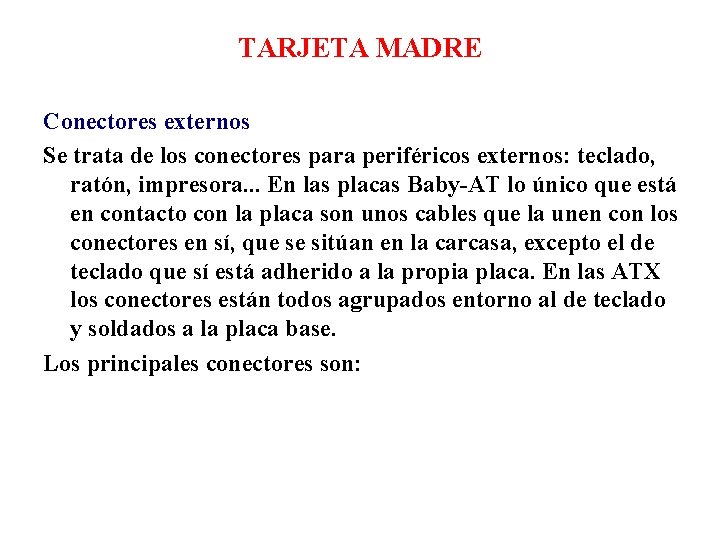 TARJETA MADRE

Conectores externos

Se trata de los conectores para periféricos externos: teclado, ratón, impresora... En las placas Baby-AT lo único que está en contacto con la placa son unos cables que la unen con los conectores en sí, que se sitúan en la carcasa, excepto el de teclado que sí está adherido a la propia placa. En las ATX los conectores están todos agrupados entorno al de teclado y soldados a la placa base.

Los principales conectores son: